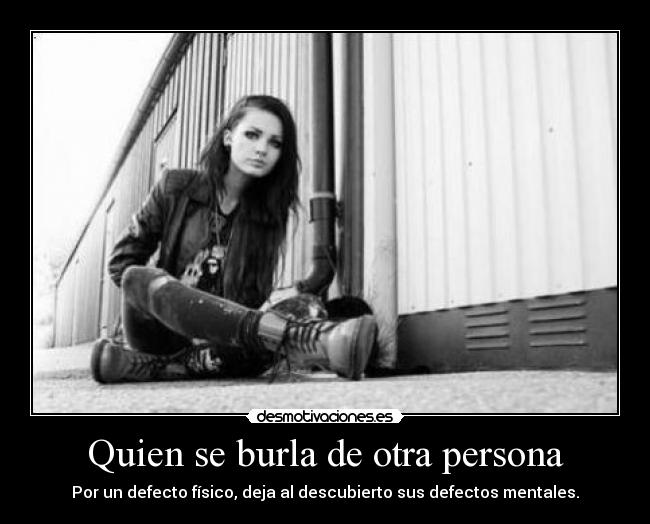 desmotivaciones.es

Quien se burla de otra persona

Por un defecto físico, deja al descubierto sus defectos mentales.